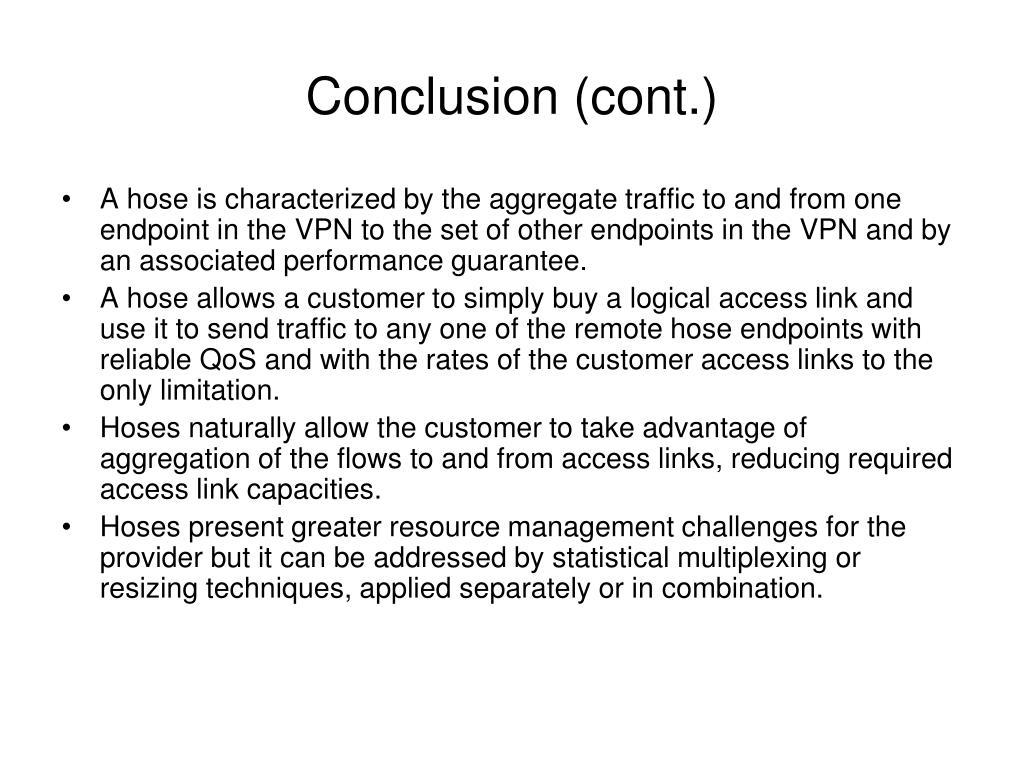 Conclusion (cont.)

• A hose is characterized by the aggregate traffic to and from one endpoint in the VPN to the set of other endpoints in the VPN and by an associated performance guarantee.
• A hose allows a customer to simply buy a logical access link and use it to send traffic to any one of the remote hose endpoints with reliable QoS and with the rates of the customer access links to the only limitation.
• Hoses naturally allow the customer to take advantage of aggregation of the flows to and from access links, reducing required access link capacities.
• Hoses present greater resource management challenges for the provider but it can be addressed by statistical multiplexing or resizing techniques, applied separately or in combination.